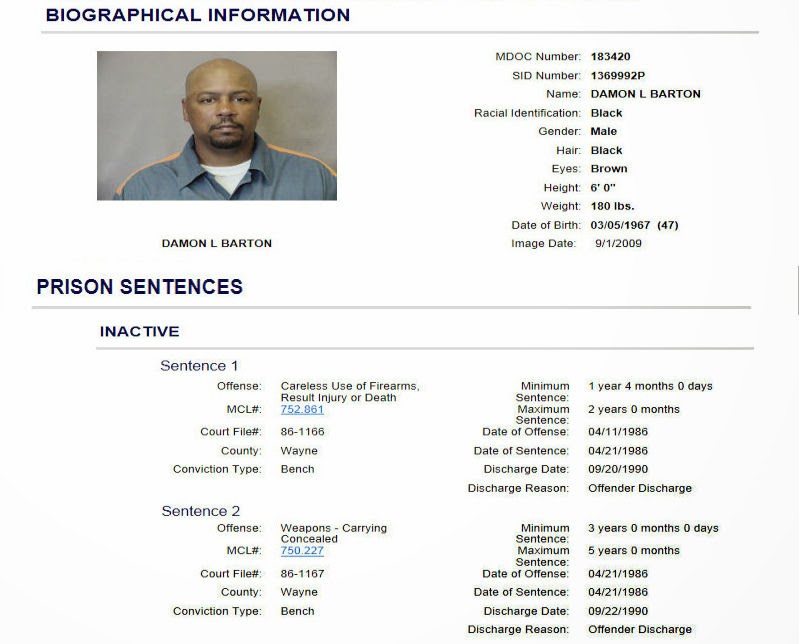 BIOGRAPHICAL INFORMATION

DAMON L BARTON

MDOC Number: 183420
SID Number: 1369992P
Name: DAMON L BARTON
Racial Identification: Black
Gender: Male
Hair: Black
Eyes: Brown
Height: 6' 0"
Weight: 180 lbs.
Date of Birth: 03/05/1967 (47)
Image Date: 9/1/2009

PRISON SENTENCES

INACTIVE

Sentence 1

Offense: Careless Use of Firearms, Result Injury or Death
MCL#: 752.861
Court File#: 86-1166
County: Wayne
Conviction Type: Bench

Minimum Sentence: 1 year 4 months 0 days
Maximum Sentence: 2 years 0 months
Date of Offense: 04/11/1986
Date of Sentence: 04/21/1986
Discharge Date: 09/20/1990
Discharge Reason: Offender Discharge

Sentence 2

Offense: Weapons - Carrying Concealed
MCL#: 750.227
Court File#: 86-1167
County: Wayne
Conviction Type: Bench

Minimum Sentence: 3 years 0 months 0 days
Maximum Sentence: 5 years 0 months
Date of Offense: 04/21/1986
Date of Sentence: 04/21/1986
Discharge Date: 09/22/1990
Discharge Reason: Offender Discharge